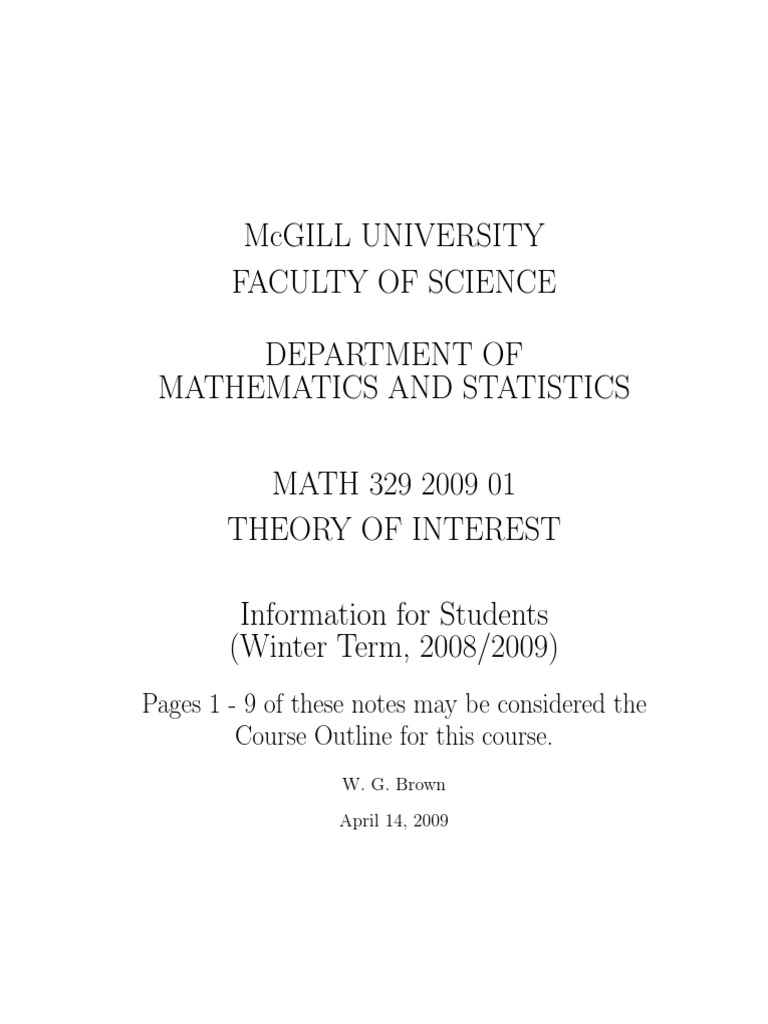 McGILL UNIVERSITY
FACULTY OF SCIENCE

DEPARTMENT OF
MATHEMATICS AND STATISTICS

MATH 329 2009 01
THEORY OF INTEREST

Information for Students
(Winter Term, 2008/2009)

Pages 1 - 9 of these notes may be considered the Course Outline for this course.

W. G. Brown

April 14, 2009